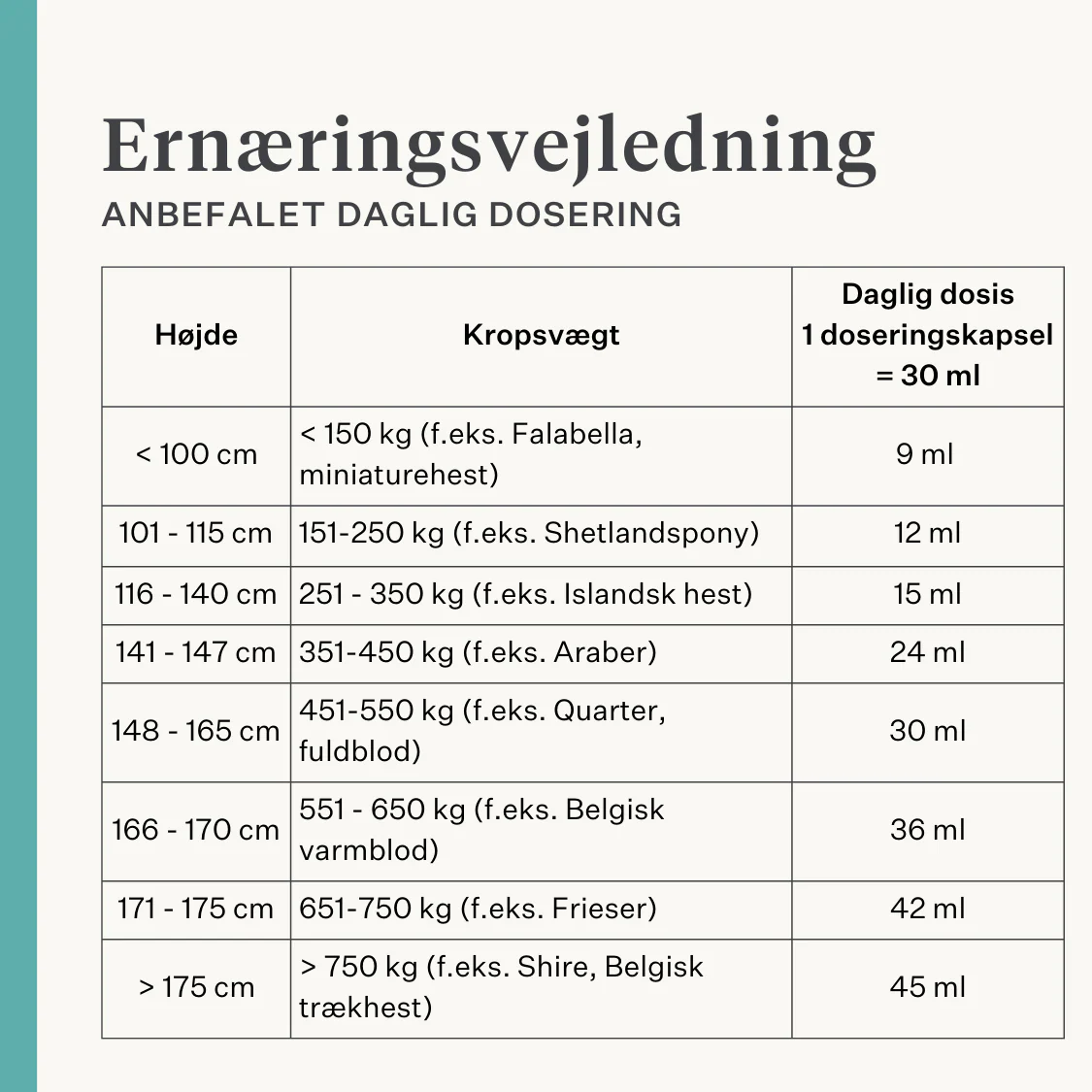 Ernæringsvejledning
ANBEFALET DAGLIG DOSERING

| Højde | Kropsvægt | Daglig dosis 1 doseringskapsel = 30 ml |
|---|---|---|
| < 100 cm | < 150 kg (f.eks. Falabella, miniaturehest) | 9 ml |
| 101 - 115 cm | 151-250 kg (f.eks. Shetlandspony) | 12 ml |
| 116 - 140 cm | 251 - 350 kg (f.eks. Islandsk hest) | 15 ml |
| 141 - 147 cm | 351-450 kg (f.eks. Araber) | 24 ml |
| 148 - 165 cm | 451-550 kg (f.eks. Quarter, fuldblod) | 30 ml |
| 166 - 170 cm | 551 - 650 kg (f.eks. Belgisk varmblod) | 36 ml |
| 171 - 175 cm | 651-750 kg (f.eks. Frieser) | 42 ml |
| > 175 cm | > 750 kg (f.eks. Shire, Belgisk trækhest) | 45 ml |